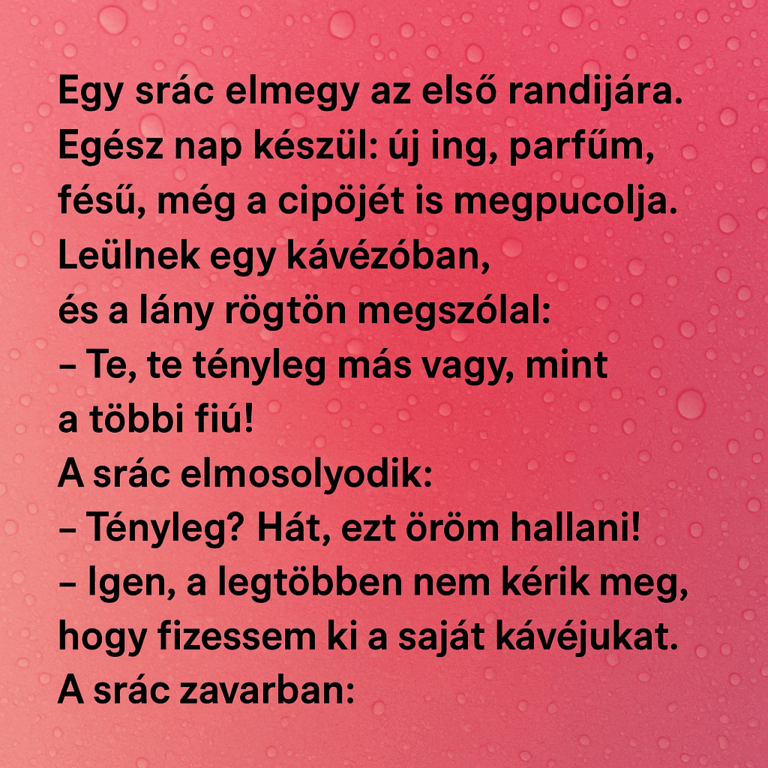 Egy srác elmegy az első randijára. Egész nap készül: új ing, parfűm, fésű, még a cipöjét is megpucolja. Leülnek egy kávézóban, és a lány rögtön megszólal:

– Te, te tényleg más vagy, mint a többi fiú!

A srác elmosolyodik:

– Tényleg? Hát, ezt öröm hallani!

– Igen, a legtöbben nem kérik meg, hogy fizessem ki a saját kávéjukat.

A srác zavarban: